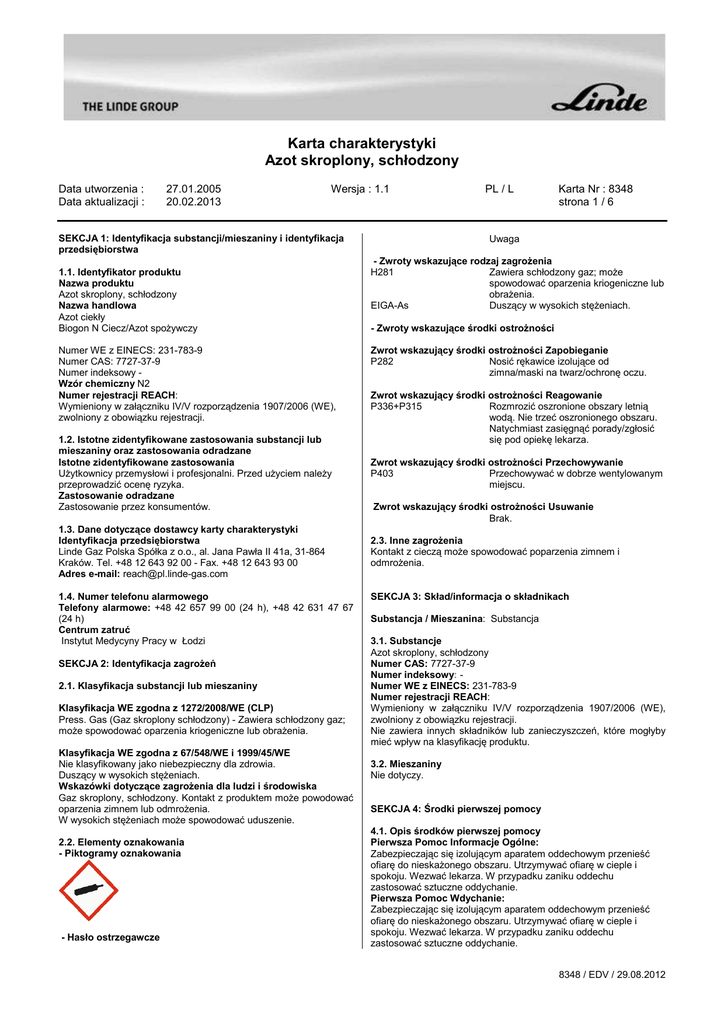 THE LINDE GROUP

Linde

Karta charakterystyki
Azot skroplony, schłodzony

Data utworzenia : 27.01.2005
Wersja : 1.1
PL / L
Karta Nr : 8348
Data aktualizacji : 20.02.2013
strona 1 / 6

SEKCJA 1: Identyfikacja substancji/mieszaniny i identyfikacja przedsiębiorstwa

1.1. Identyfikator produktu
Nazwa produktu
Azot skroplony, schłodzony
Nazwa handlowa
Azot ciekły
Biogon N Ciecz/Azot spożywczy

Numer WE z EINECS: 231-783-9
Numer CAS: 7727-37-9
Numer indeksowy -
Wzór chemiczny N2
Numer rejestracji REACH:
Wymieniony w załączniku IV/V rozporządzenia 1907/2006 (WE), zwolniony z obowiązku rejestracji.

1.2. Istotne zidentyfikowane zastosowania substancji lub mieszaniny oraz zastosowania odradzane
Istotne zidentyfikowane zastosowania
Użytkownicy przemysłowi i profesjonalni. Przed użyciem należy przeprowadzić ocenę ryzyka.
Zastosowanie odradzane
Zastosowanie przez konsumentów.

1.3. Dane dotyczące dostawcy karty charakterystyki
Identyfikacja przedsiębiorstwa
Linde Gaz Polska Spółka z o.o., al. Jana Pawła II 41a, 31-864 Kraków. Tel. +48 12 643 92 00 - Fax. +48 12 643 93 00
Adres e-mail: reach@pl.linde-gas.com

1.4. Numer telefonu alarmowego
Telefony alarmowe: +48 42 657 99 00 (24 h), +48 42 631 47 67 (24 h)
Centrum zatruć
Instytut Medycyny Pracy w Łodzi

SEKCJA 2: Identyfikacja zagrożeń

2.1. Klasyfikacja substancji lub mieszaniny

Klasyfikacja WE zgodna z 1272/2008/WE (CLP)
Press. Gas (Gaz skroplony schłodzony) - Zawiera schłodzony gaz; może spowodować oparzenia kriogeniczne lub obrażenia.

Klasyfikacja WE zgodna z 67/548/WE i 1999/45/WE
Nie klasyfikowany jako niebezpieczny dla zdrowia.
Duszący w wysokich stężeniach.
Wskazówki dotyczące zagrożenia dla ludzi i środowiska
Gaz skroplony, schłodzony. Kontakt z produktem może powodować oparzenia zimnem lub odmrożenia.
W wysokich stężeniach może spowodować uduszenie.

2.2. Elementy oznakowania
- Piktogramy oznakowania

- Hasło ostrzegawcze

Uwaga

- Zwroty wskazujące rodzaj zagrożenia
H281 Zawiera schłodzony gaz; może spowodować oparzenia kriogeniczne lub obrażenia.
EIGA-As Duszący w wysokich stężeniach.

- Zwroty wskazujące środki ostrożności

Zwrot wskazujący środki ostrożności Zapobieganie
P282 Nosić rękawice izolujące od zimna/maski na twarz/ochronę oczu.

Zwrot wskazujący środki ostrożności Reagowanie
P336+P315 Rozmrozić oszronione obszary letnią wodą. Nie trzeć oszronionego obszaru. Natychmiast zasięgnąć porady/zgłosić się pod opiekę lekarza.

Zwrot wskazujący środki ostrożności Przechowywanie
P403 Przechowywać w dobrze wentylowanym miejscu.

Zwrot wskazujący środki ostrożności Usuwanie
Brak.

2.3. Inne zagrożenia
Kontakt z cieczą może spowodować poparzenia zimnem i odmrożenia.

SEKCJA 3: Skład/informacja o składnikach

Substancja / Mieszanina: Substancja

3.1. Substancje
Azot skroplony, schłodzony
Numer CAS: 7727-37-9
Numer indeksowy: -
Numer WE z EINECS: 231-783-9
Numer rejestracji REACH:
Wymieniony w załączniku IV/V rozporządzenia 1907/2006 (WE), zwolniony z obowiązku rejestracji.
Nie zawiera innych składników lub zanieczyszczeń, które mogłyby mieć wpływ na klasyfikację produktu.

3.2. Mieszaniny
Nie dotyczy.

SEKCJA 4: Środki pierwszej pomocy

4.1. Opis środków pierwszej pomocy
Pierwsza Pomoc Informacje Ogólne:
Zabezpieczając się izolującym aparatem oddechowym przenieść ofiarę do nieskażonego obszaru. Utrzymywać ofiarę w cieple i spokoju. Wezwać lekarza. W przypadku zaniku oddechu zastosować sztuczne oddychanie.
Pierwsza Pomoc Wdychanie:
Zabezpieczając się izolującym aparatem oddechowym przenieść ofiarę do nieskażonego obszaru. Utrzymywać ofiarę w cieple i spokoju. Wezwać lekarza. W przypadku zaniku oddechu zastosować sztuczne oddychanie.

8348 / EDV / 29.08.2012